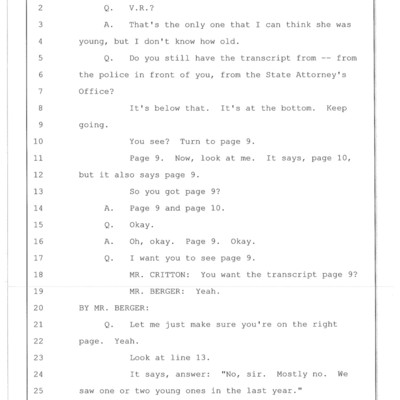 2 Q. V.R.?

3 A. That's the only one that I can think she was

4 young, but I don't know how old.

5 Q. Do you still have the transcript from -- from

6 the police in front of you, from the State Attorney's

7 Office?

8 It's below that. It's at the bottom. Keep

9 going.

10 You see? Turn to page 9.

11 Page 9. Now, look at me. It says, page 10,

12 but it also says page 9.

13 So you got page 9?

14 A. Page 9 and page 10.

15 Q. Okay.

16 A. Oh, okay. Page 9. Okay.

17 Q. I want you to see page 9.

18 MR. CRITTON: You want the transcript page 9?

19 MR. BERGER: Yeah.

20 BY MR. BERGER:

21 Q. Let me just make sure you're on the right

22 page. Yeah.

23 Look at line 13.

24 It says, answer: "No, sir. Mostly no. We

25 saw one or two young ones in the last year."